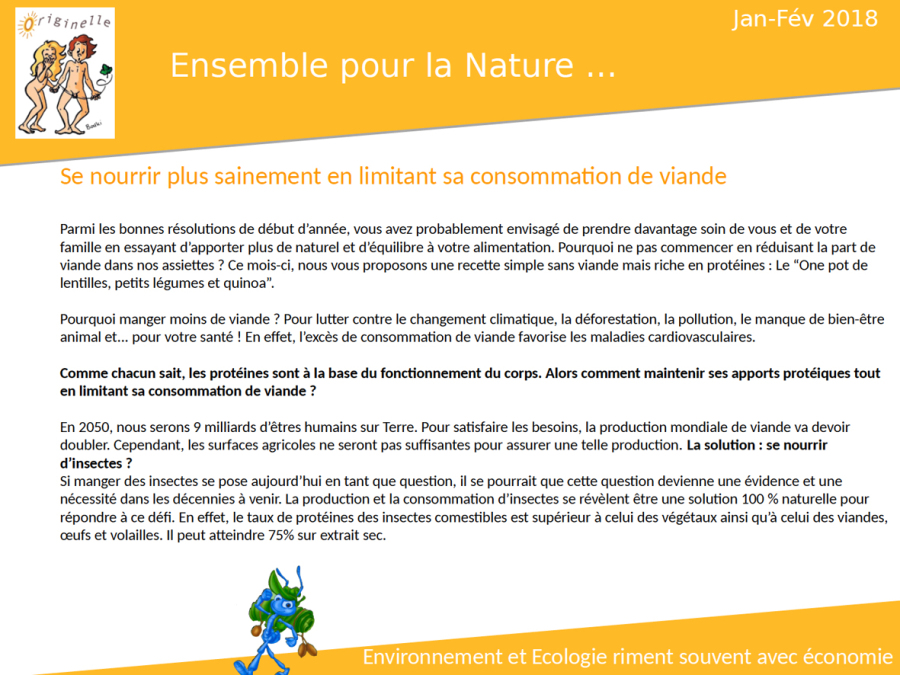 Originelle

Jan-Fév 2018

Ensemble pour la Nature ...

Se nourrir plus sainement en limitant sa consommation de viande

Parmi les bonnes résolutions de début d'année, vous avez probablement envisagé de prendre davantage soin de vous et de votre famille en essayant d'apporter plus de naturel et d'équilibre à votre alimentation. Pourquoi ne pas commencer en réduisant la part de viande dans nos assiettes ? Ce mois-ci, nous vous proposons une recette simple sans viande mais riche en protéines : Le "One pot de lentilles, petits légumes et quinoa".

Pourquoi manger moins de viande ? Pour lutter contre le changement climatique, la déforestation, la pollution, le manque de bien-être animal et… pour votre santé ! En effet, l'excès de consommation de viande favorise les maladies cardiovasculaires.

Comme chacun sait, les protéines sont à la base du fonctionnement du corps. Alors comment maintenir ses apports protéiques tout en limitant sa consommation de viande ?

En 2050, nous serons 9 milliards d'êtres humains sur Terre. Pour satisfaire les besoins, la production mondiale de viande va devoir doubler. Cependant, les surfaces agricoles ne seront pas suffisantes pour assurer une telle production. La solution : se nourrir d'insectes ?
Si manger des insectes se pose aujourd'hui en tant que question, il se pourrait que cette question devienne une évidence et une nécessité dans les décennies à venir. La production et la consommation d'insectes se révèlent être une solution 100 % naturelle pour répondre à ce défi. En effet, le taux de protéines des insectes comestibles est supérieur à celui des végétaux ainsi qu'à celui des viandes, œufs et volailles. Il peut atteindre 75% sur extrait sec.

Environnement et Ecologie riment souvent avec économie